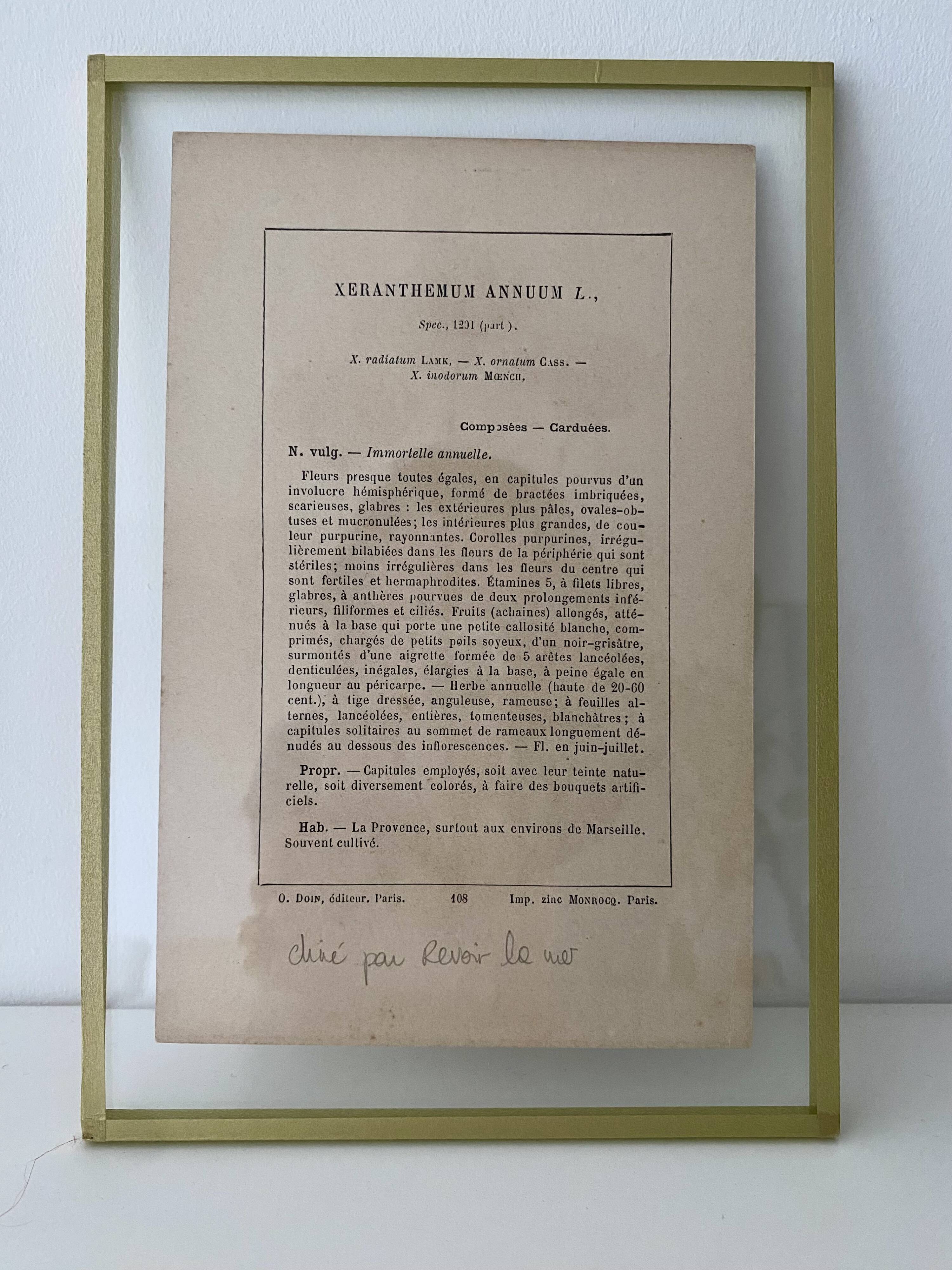 XERANTHEMUM ANNUUM L.,

Spec., 1201 (part).

X. radiatum LAMK, — X. ornatum CASS. — X. inodorum MŒNCH.

Composées — Carduées.

N. vulg. — Immortelle annuelle.

Fleurs presque toutes égales, en capitules pourvus d'un involucre hémisphérique, formé de bractées imbriquées, scarieuses, glabres : les extérieures plus pâles, ovales-obtuses et mucronulées; les intérieures plus grandes, de couleur purpurine, rayonnantes. Corolles purpurines, irrégulièrement bilabiées dans les fleurs de la périphérie qui sont stériles; moins irrégulières dans les fleurs du centre qui sont fertiles et hermaphrodites. Étamines 5, à filets libres, glabres, à anthères pourvues de deux prolongements inférieurs, filiformes et ciliés. Fruits (achaines) allongés, atténués à la base qui porte une petite callosité blanche, comprimés, chargés de petits poils soyeux, d'un noir-grisâtre, surmontés d'une aigrette formée de 5 arêtes lancéolées, denticulées, inégales, élargies à la base, à peine égale en longueur au péricarpe. — Herbe annuelle (haute de 20-60 cent.), à tige dressée, anguleuse, rameuse; à feuilles alternes, lancéolées, entières, tomenteuses, blanchâtres; à capitules solitaires au sommet de rameaux longuement dénudés au dessous des inflorescences. — Fl. en juin-juillet.

Propr. — Capitules employés, soit avec leur teinte naturelle, soit diversement colorés, à faire des bouquets artificiels.

Hab. — La Provence, surtout aux environs de Marseille. Souvent cultivé.

O. DOIN, éditeur. Paris. 108 Imp. zinc MONROCQ. Paris.

chiné par Revoir la mer